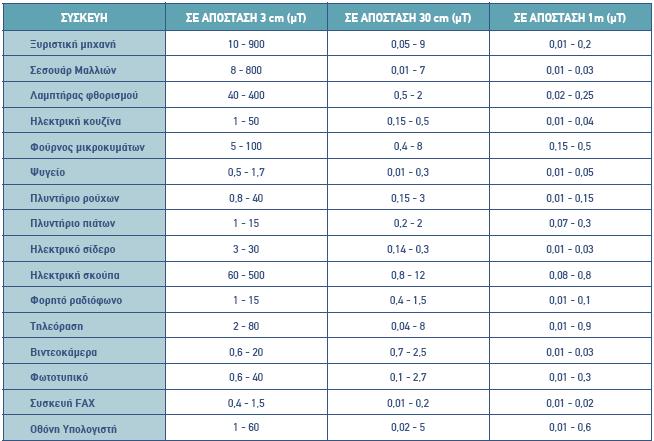 | ΣΥΣΚΕΥΗ | ΣΕ ΑΠΟΣΤΑΣΗ 3 cm (μT) | ΣΕ ΑΠΟΣΤΑΣΗ 30 cm (μT) | ΣΕ ΑΠΟΣΤΑΣΗ 1m (μT) |
|---|---|---|---|
| Ξυριστική μηχανή | 10 - 900 | 0,05 - 9 | 0,01 - 0,2 |
| Σεσουάρ Μαλλιών | 8 - 800 | 0,01 - 7 | 0,01 - 0,03 |
| Λαμπτήρας φθορισμού | 40 - 400 | 0,5 - 2 | 0,02 - 0,25 |
| Ηλεκτρική κουζίνα | 1 - 50 | 0,15 - 0,5 | 0,01 - 0,04 |
| Φούρνος μικροκυμάτων | 5 - 100 | 0,4 - 8 | 0,15 - 0,5 |
| Ψυγείο | 0,5 - 1,7 | 0,01 - 0,3 | 0,01 - 0,05 |
| Πλυντήριο ρούχων | 0,8 - 40 | 0,15 - 3 | 0,01 - 0,15 |
| Πλυντήριο πιάτων | 1 - 15 | 0,2 - 2 | 0,07 - 0,3 |
| Ηλεκτρικό σίδερο | 3 - 30 | 0,14 - 0,3 | 0,01 - 0,03 |
| Ηλεκτρική σκούπα | 60 - 500 | 0,8 - 12 | 0,08 - 0,8 |
| Φορητό ραδιόφωνο | 1 - 15 | 0,4 - 1,5 | 0,01 - 0,1 |
| Τηλεόραση | 2 - 80 | 0,04 - 8 | 0,01 - 0,9 |
| Βιντεοκάμερα | 0,6 - 20 | 0,7 - 2,5 | 0,01 - 0,03 |
| Φωτοτυπικό | 0,6 - 40 | 0,1 - 2,7 | 0,01 - 0,3 |
| Συσκευή FAX | 0,4 - 1,5 | 0,01 - 0,2 | 0,01 - 0,02 |
| Οθόνη Υπολογιστή | 1 - 60 | 0,02 - 5 | 0,01 - 0,6 |